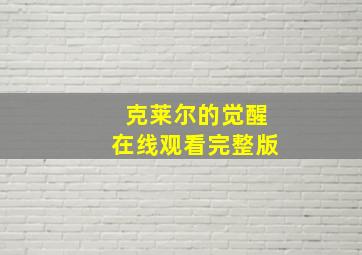 克莱尔的觉醒
在线观看完整版